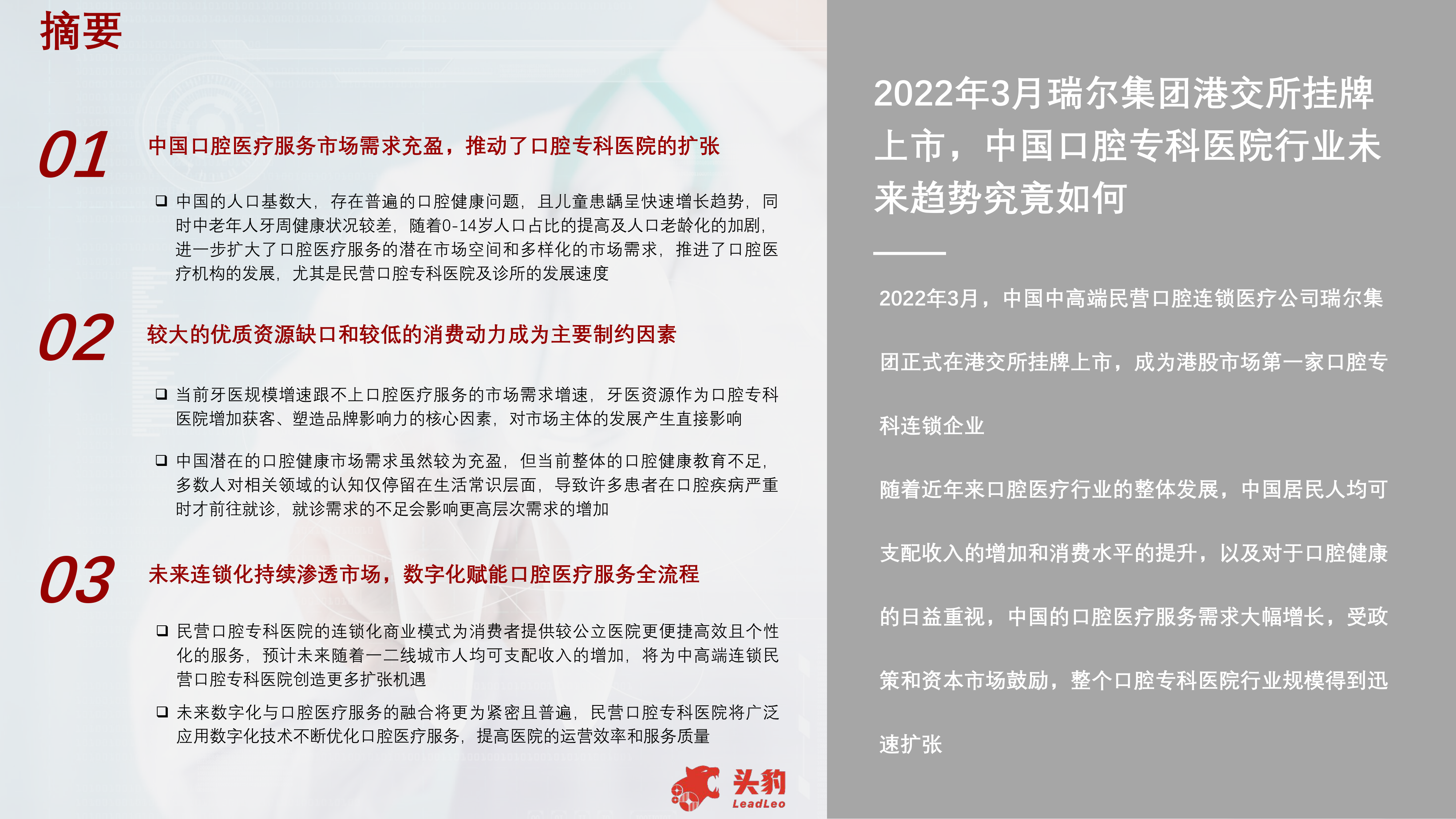 摘要

01

中国口腔医疗服务市场需求充盈，推动了口腔专科医院的扩张

☐ 中国的人口基数大，存在普遍的口腔健康问题，且儿童患龋呈快速增长趋势，同时中老年人牙周健康状况较差，随着0-14岁人口占比的提高及人口老龄化的加剧，进一步扩大了口腔医疗服务的潜在市场空间和多样化的市场需求，推进了口腔医疗机构的发展，尤其是民营口腔专科医院及诊所的发展速度

02

较大的优质资源缺口和较低的消费动力成为主要制约因素

☐ 当前牙医规模增速跟不上口腔医疗服务的市场需求增速，牙医资源作为口腔专科医院增加获客、塑造品牌影响力的核心因素，对市场主体的发展产生直接影响

☐ 中国潜在的口腔健康市场需求虽然较为充盈，但当前整体的口腔健康教育不足，多数人对相关领域的认知仅停留在生活常识层面，导致许多患者在口腔疾病严重时才前往就诊，就诊需求的不足会影响更高层次需求的增加

03

未来连锁化持续渗透市场，数字化赋能口腔医疗服务全流程

☐ 民营口腔专科医院的连锁化商业模式为消费者提供较公立医院更便捷高效且个性化的服务，预计未来随着一二线城市人均可支配收入的增加，将为中高端连锁民营口腔专科医院创造更多扩张机遇

☐ 未来数字化与口腔医疗服务的融合将更为紧密且普遍，民营口腔专科医院将广泛应用数字化技术不断优化口腔医疗服务，提高医院的运营效率和服务质量

头豹
LeadLeo

2022年3月瑞尔集团港交所挂牌上市，中国口腔专科医院行业未来趋势究竟如何

2022年3月，中国中高端民营口腔连锁医疗公司瑞尔集团正式在港交所挂牌上市，成为港股市场第一家口腔专科连锁企业

随着近年来口腔医疗行业的整体发展，中国居民人均可支配收入的增加和消费水平的提升，以及对于口腔健康的日益重视，中国的口腔医疗服务需求大幅增长，受政策和资本市场鼓励，整个口腔专科医院行业规模得到迅速扩张